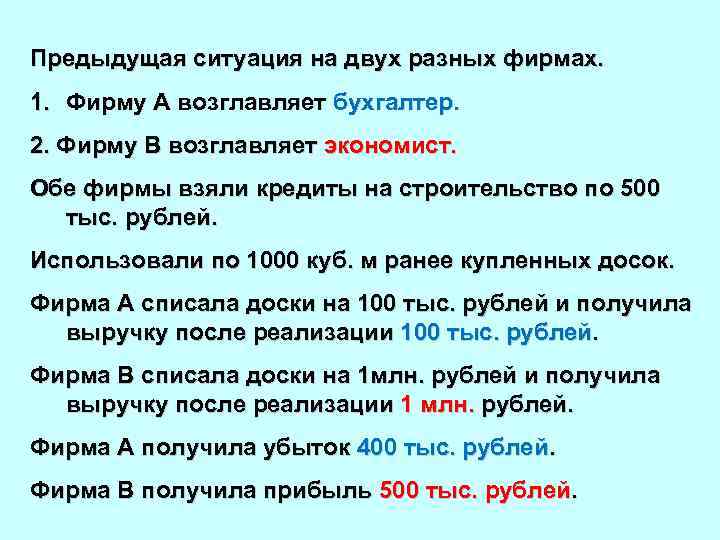 Предыдущая ситуация на двух разных фирмах.

1. Фирму А возглавляет бухгалтер.

2. Фирму В возглавляет экономист.

Обе фирмы взяли кредиты на строительство по 500 тыс. рублей.

Использовали по 1000 куб. м ранее купленных досок.

Фирма А списала доски на 100 тыс. рублей и получила выручку после реализации 100 тыс. рублей.

Фирма В списала доски на 1млн. рублей и получила выручку после реализации 1 млн. рублей.

Фирма А получила убыток 400 тыс. рублей.

Фирма В получила прибыль 500 тыс. рублей.